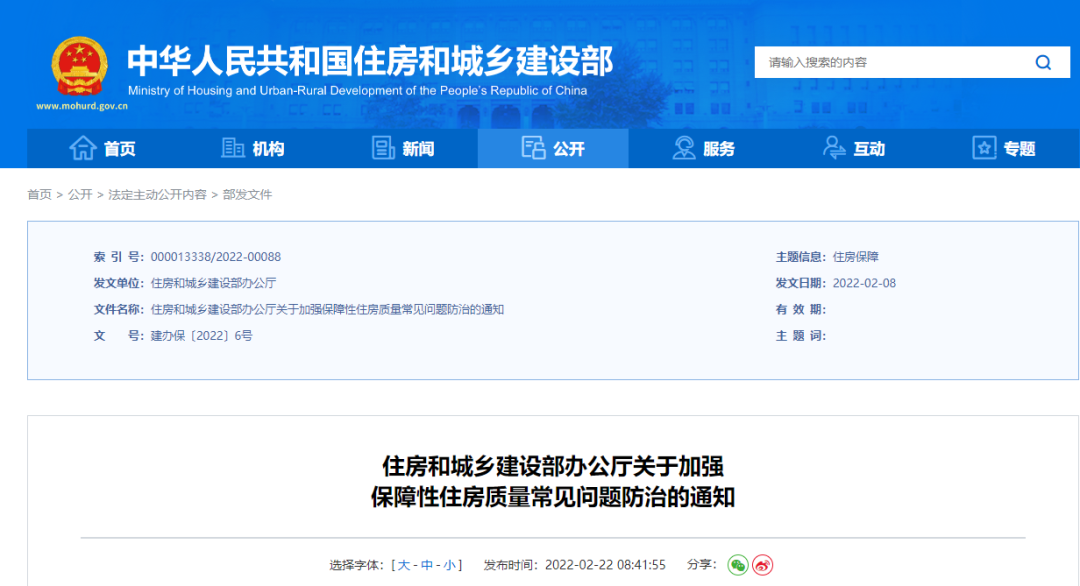 中华人民共和国住房和城乡建设部
Ministry of Housing and Urban-Rural Development of the People's Republic of China
www.mohurd.gov.cn

请输入搜索的内容

首页 机构 新闻 公开 服务 互动 专题

首页 > 公开 > 法定主动公开内容 > 部发文件

索 引 号: 000013338/2022-00088
发文单位: 住房和城乡建设部办公厅
文件名称: 住房和城乡建设部办公厅关于加强保障性住房质量常见问题防治的通知
文 号: 建办保〔2022〕6号

主题信息: 住房保障
发文日期: 2022-02-08
有 效 期:
主 题 词:

住房和城乡建设部办公厅关于加强
保障性住房质量常见问题防治的通知

选择字体: [ 大 - 中 - 小 ] 发布时间: 2022-02-22 08:41:55 分享: